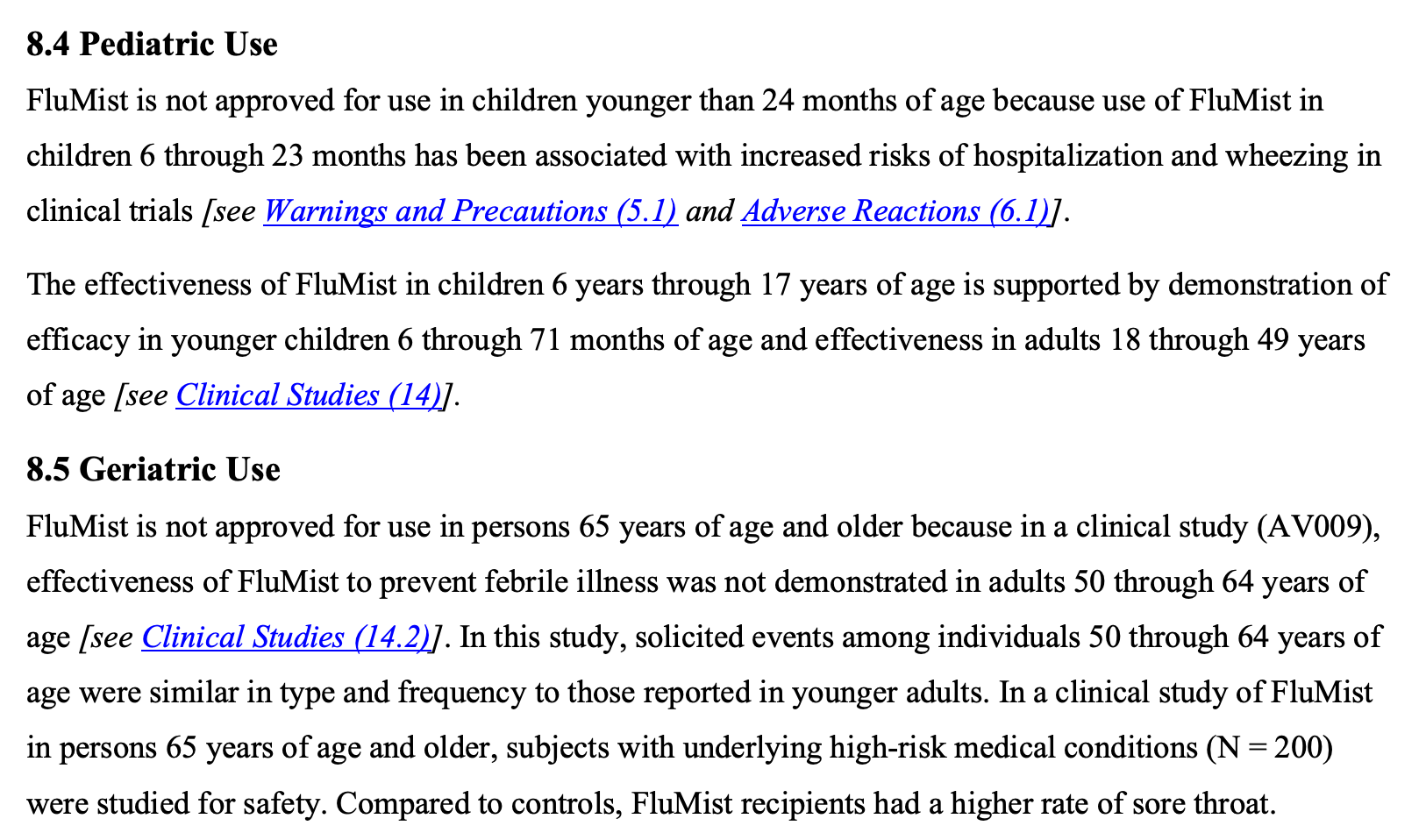 8.4 Pediatric Use

FluMist is not approved for use in children younger than 24 months of age because use of FluMist in children 6 through 23 months has been associated with increased risks of hospitalization and wheezing in clinical trials [see Warnings and Precautions (5.1) and Adverse Reactions (6.1)].

The effectiveness of FluMist in children 6 years through 17 years of age is supported by demonstration of efficacy in younger children 6 through 71 months of age and effectiveness in adults 18 through 49 years of age [see Clinical Studies (14)].

8.5 Geriatric Use

FluMist is not approved for use in persons 65 years of age and older because in a clinical study (AV009), effectiveness of FluMist to prevent febrile illness was not demonstrated in adults 50 through 64 years of age [see Clinical Studies (14.2)]. In this study, solicited events among individuals 50 through 64 years of age were similar in type and frequency to those reported in younger adults. In a clinical study of FluMist in persons 65 years of age and older, subjects with underlying high-risk medical conditions (N = 200) were studied for safety. Compared to controls, FluMist recipients had a higher rate of sore throat.